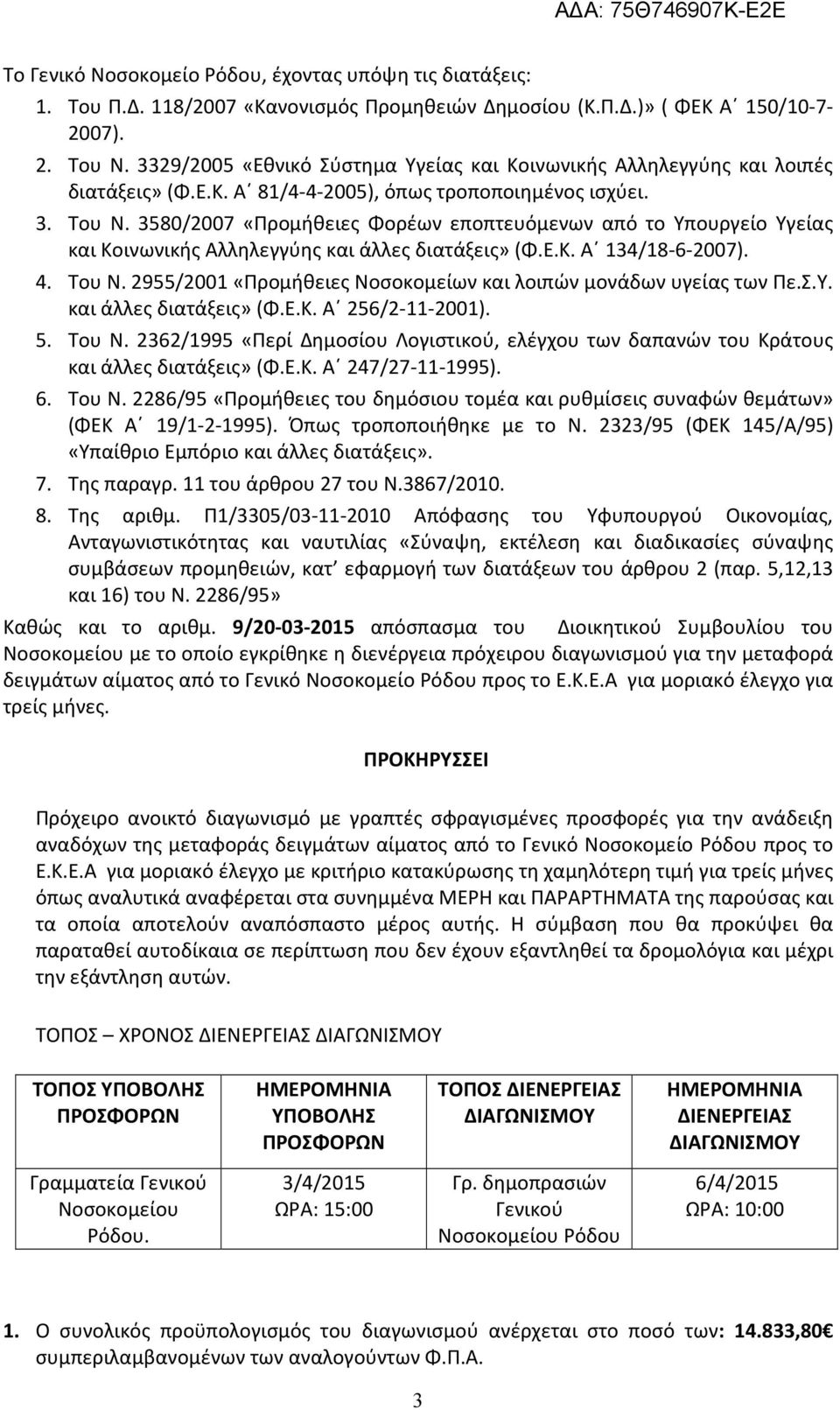 ΑΔΑ: 75Θ746907Κ-Ε2Ε

Το Γενικό Νοσοκομείο Ρόδου, έχοντας υπόψη τις διατάξεις:

1. Του Π.Δ. 118/2007 «Κανονισμός Προμηθειών Δημοσίου (Κ.Π.Δ.)» ( ΦΕΚ Α΄ 150/10-7-2007).
2. Του Ν. 3329/2005 «Εθνικό Σύστημα Υγείας και Κοινωνικής Αλληλεγγύης και λοιπές διατάξεις» (Φ.Ε.Κ. Α΄ 81/4-4-2005), όπως τροποποιημένος ισχύει.
3. Του Ν. 3580/2007 «Προμήθειες Φορέων εποπτευόμενων από το Υπουργείο Υγείας και Κοινωνικής Αλληλεγγύης και άλλες διατάξεις» (Φ.Ε.Κ. Α΄ 134/18-6-2007).
4. Του Ν. 2955/2001 «Προμήθειες Νοσοκομείων και λοιπών μονάδων υγείας των Πε.Σ.Υ. και άλλες διατάξεις» (Φ.Ε.Κ. Α΄ 256/2-11-2001).
5. Του Ν. 2362/1995 «Περί Δημοσίου Λογιστικού, ελέγχου των δαπανών του Κράτους και άλλες διατάξεις» (Φ.Ε.Κ. Α΄ 247/27-11-1995).
6. Του Ν. 2286/95 «Προμήθειες του δημόσιου τομέα και ρυθμίσεις συναφών θεμάτων» (ΦΕΚ Α΄ 19/1-2-1995). Όπως τροποποιήθηκε με το Ν. 2323/95 (ΦΕΚ 145/Α/95) «Υπαίθριο Εμπόριο και άλλες διατάξεις».
7. Της παραγρ. 11 του άρθρου 27 του Ν.3867/2010.
8. Της αριθμ. Π1/3305/03-11-2010 Απόφασης του Υφυπουργού Οικονομίας, Ανταγωνιστικότητας και ναυτιλίας «Σύναψη, εκτέλεση και διαδικασίες σύναψης συμβάσεων προμηθειών, κατ΄ εφαρμογή των διατάξεων του άρθρου 2 (παρ. 5,12,13 και 16) του Ν. 2286/95»

Καθώς και το αριθμ. 9/20-03-2015 απόσπασμα του Διοικητικού Συμβουλίου του Νοσοκομείου με το οποίο εγκρίθηκε η διενέργεια πρόχειρου διαγωνισμού για την μεταφορά δειγμάτων αίματος από το Γενικό Νοσοκομείο Ρόδου προς το Ε.Κ.Ε.Α για μοριακό έλεγχο για τρείς μήνες.

ΠΡΟΚΗΡΥΣΣΕΙ

Πρόχειρο ανοικτό διαγωνισμό με γραπτές σφραγισμένες προσφορές για την ανάδειξη αναδόχων της μεταφοράς δειγμάτων αίματος από το Γενικό Νοσοκομείο Ρόδου προς το Ε.Κ.Ε.Α για μοριακό έλεγχο με κριτήριο κατακύρωσης τη χαμηλότερη τιμή για τρείς μήνες όπως αναλυτικά αναφέρεται στα συνημμένα ΜΕΡΗ και ΠΑΡΑΡΤΗΜΑΤΑ της παρούσας και τα οποία αποτελούν αναπόσπαστο μέρος αυτής. Η σύμβαση που θα προκύψει θα παραταθεί αυτοδίκαια σε περίπτωση που δεν έχουν εξαντληθεί τα δρομολόγια και μέχρι την εξάντληση αυτών.

ΤΟΠΟΣ – ΧΡΟΝΟΣ ΔΙΕΝΕΡΓΕΙΑΣ ΔΙΑΓΩΝΙΣΜΟΥ

| ΤΟΠΟΣ ΥΠΟΒΟΛΗΣ ΠΡΟΣΦΟΡΩΝ | ΗΜΕΡΟΜΗΝΙΑ ΥΠΟΒΟΛΗΣ ΠΡΟΣΦΟΡΩΝ | ΤΟΠΟΣ ΔΙΕΝΕΡΓΕΙΑΣ ΔΙΑΓΩΝΙΣΜΟΥ | ΗΜΕΡΟΜΗΝΙΑ ΔΙΕΝΕΡΓΕΙΑΣ ΔΙΑΓΩΝΙΣΜΟΥ |
|---|---|---|---|
| Γραμματεία Γενικού Νοσοκομείου Ρόδου. | 3/4/2015 ΩΡΑ: 15:00 | Γρ. δημοπρασιών Γενικού Νοσοκομείου Ρόδου | 6/4/2015 ΩΡΑ: 10:00 |

1. Ο συνολικός προϋπολογισμός του διαγωνισμού ανέρχεται στο ποσό των: 14.833,80€ συμπεριλαμβανομένων των αναλογούντων Φ.Π.Α.

3